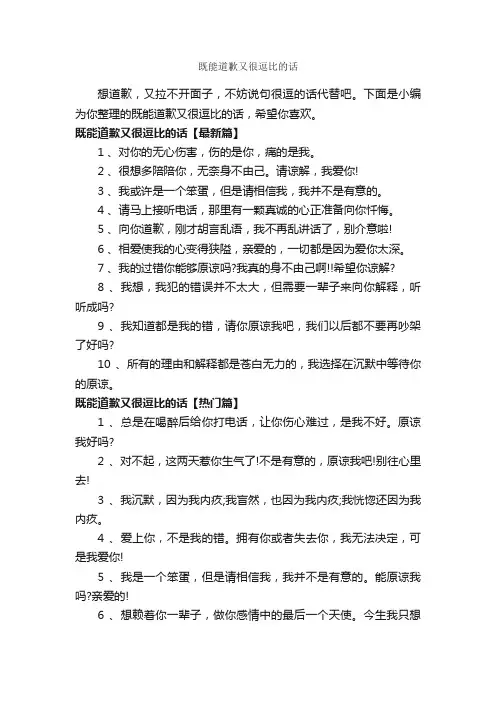 既能道歉又很逗比的话

想道歉，又拉不开面子，不妨说句很逗的话代替吧。下面是小编为你整理的既能道歉又很逗比的话，希望你喜欢。

既能道歉又很逗比的话【最新篇】

1 、对你的无心伤害，伤的是你，痛的是我。

2 、很想多陪陪你，无奈身不由己。请谅解，我爱你!

3 、我或许是一个笨蛋，但是请相信我，我并不是有意的。

4 、请马上接听电话，那里有一颗真诚的心正准备向你忏悔。

5 、向你道歉，刚才胡言乱语，我不再乱讲话了，别介意啦!

6 、相爱使我的心变得狭隘，亲爱的，一切都是因为爱你太深。

7 、我的过错你能够原谅吗?我真的身不由己啊!!希望你谅解?

8 、我想，我犯的错误并不太大，但需要一辈子来向你解释，听听成吗?

9 、我知道都是我的错，请你原谅我吧，我们以后都不要再吵架了好吗?

10 、所有的理由和解释都是苍白无力的，我选择在沉默中等待你的原谅。

既能道歉又很逗比的话【热门篇】

1 、总是在喝醉后给你打电话，让你伤心难过，是我不好。原谅我好吗?

2 、对不起，这两天惹你生气了!不是有意的，原谅我吧!别往心里去!

3 、我沉默，因为我内疚;我盲然，也因为我内疚;我恍惚还因为我内疚。

4 、爱上你，不是我的错。拥有你或者失去你，我无法决定，可是我爱你!

5 、我是一个笨蛋，但是请相信我，我并不是有意的。能原谅我吗?亲爱的!

6 、想赖着你一辈子，做你感情中的最后一个天使。今生我只想